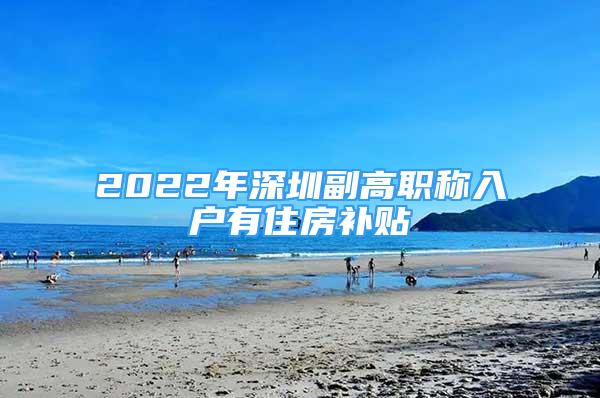 2022年深圳副高职称入户有住房补贴